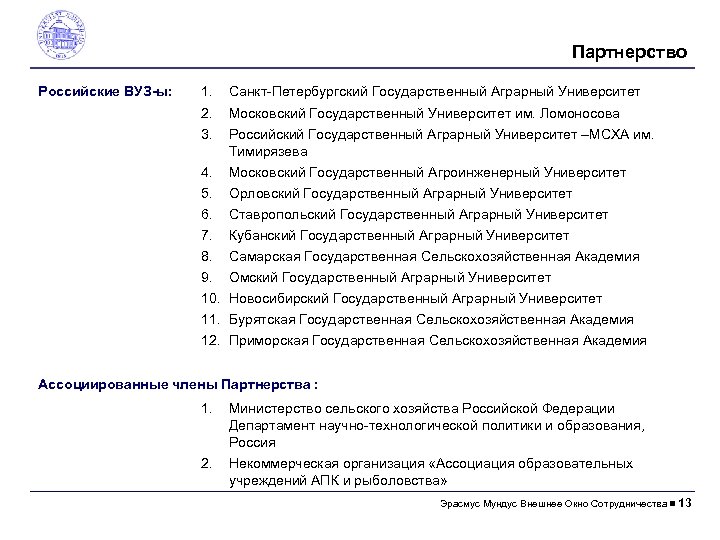 Партнерство

Российские ВУЗ-ы:

1. Санкт-Петербургский Государственный Аграрный Университет
2. Московский Государственный Университет им. Ломоносова
3. Российский Государственный Аграрный Университет –МСХА им. Тимирязева
4. Московский Государственный Агроинженерный Университет
5. Орловский Государственный Аграрный Университет
6. Ставропольский Государственный Аграрный Университет
7. Кубанский Государственный Аграрный Университет
8. Самарская Государственная Сельскохозяйственная Академия
9. Омский Государственный Аграрный Университет
10. Новосибирский Государственный Аграрный Университет
11. Бурятская Государственная Сельскохозяйственная Академия
12. Приморская Государственная Сельскохозяйственная Академия

Ассоциированные члены Партнерства :

1. Министерство сельского хозяйства Российской Федерации Департамент научно-технологической политики и образования, Россия
2. Некоммерческая организация «Ассоциация образовательных учреждений АПК и рыболовства»

Эрасмус Мундус Внешнее Окно Сотрудничества ■ 13